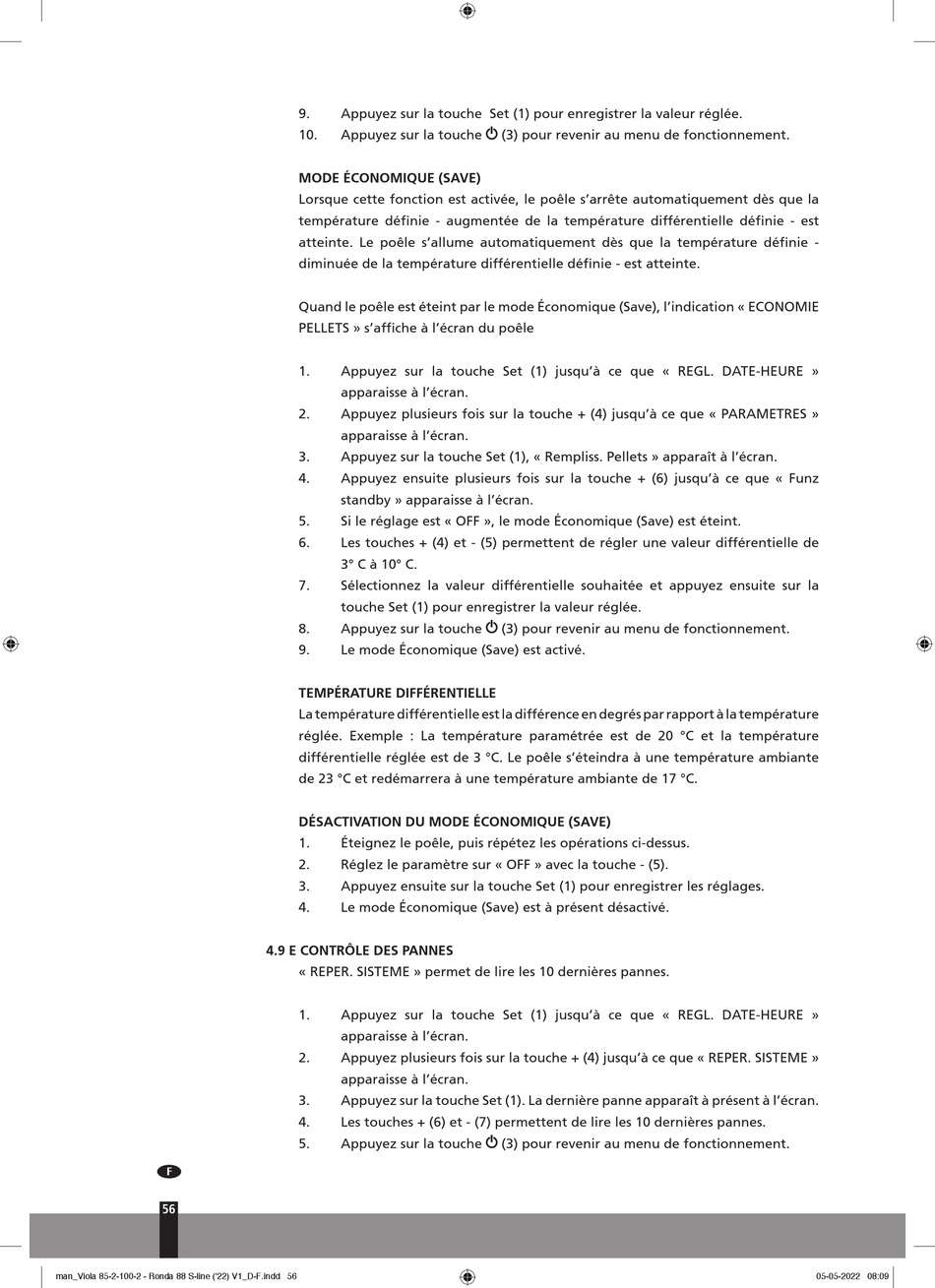 9. Appuyez sur la touche Set (1) pour enregistrer la valeur réglée.
10. Appuyez sur la touche ⏻ (3) pour revenir au menu de fonctionnement.

MODE ÉCONOMIQUE (SAVE)
Lorsque cette fonction est activée, le poêle s'arrête automatiquement dès que la température définie - augmentée de la température différentielle définie - est atteinte. Le poêle s'allume automatiquement dès que la température définie - diminuée de la température différentielle définie - est atteinte.

Quand le poêle est éteint par le mode Économique (Save), l'indication « ECONOMIE PELLETS » s'affiche à l'écran du poêle

1. Appuyez sur la touche Set (1) jusqu'à ce que « REGL. DATE-HEURE » apparaisse à l'écran.
2. Appuyez plusieurs fois sur la touche + (4) jusqu'à ce que « PARAMETRES » apparaisse à l'écran.
3. Appuyez sur la touche Set (1), « Rempliss. Pellets » apparaît à l'écran.
4. Appuyez ensuite plusieurs fois sur la touche + (6) jusqu'à ce que « Funz standby » apparaisse à l'écran.
5. Si le réglage est « OFF », le mode Économique (Save) est éteint.
6. Les touches + (4) et - (5) permettent de régler une valeur différentielle de 3° C à 10° C.
7. Sélectionnez la valeur différentielle souhaitée et appuyez ensuite sur la touche Set (1) pour enregistrer la valeur réglée.
8. Appuyez sur la touche ⏻ (3) pour revenir au menu de fonctionnement.
9. Le mode Économique (Save) est activé.

TEMPÉRATURE DIFFÉRENTIELLE
La température différentielle est la différence en degrés par rapport à la température réglée. Exemple : La température paramétrée est de 20 °C et la température différentielle réglée est de 3 °C. Le poêle s'éteindra à une température ambiante de 23 °C et redémarrera à une température ambiante de 17 °C.

DÉSACTIVATION DU MODE ÉCONOMIQUE (SAVE)
1. Éteignez le poêle, puis répétez les opérations ci-dessus.
2. Réglez le paramètre sur « OFF » avec la touche - (5).
3. Appuyez ensuite sur la touche Set (1) pour enregistrer les réglages.
4. Le mode Économique (Save) est à présent désactivé.

4.9 E CONTRÔLE DES PANNES
« REPER. SISTEME » permet de lire les 10 dernières pannes.

1. Appuyez sur la touche Set (1) jusqu'à ce que « REGL. DATE-HEURE » apparaisse à l'écran.
2. Appuyez plusieurs fois sur la touche + (4) jusqu'à ce que « REPER. SISTEME » apparaisse à l'écran.
3. Appuyez sur la touche Set (1). La dernière panne apparaît à présent à l'écran.
4. Les touches + (6) et - (7) permettent de lire les 10 dernières pannes.
5. Appuyez sur la touche ⏻ (3) pour revenir au menu de fonctionnement.

F

56

man_Viola 85-2-100-2 - Ronda 88 S-line ('22) V1_D-F.indd 56 05-05-2022 08:09